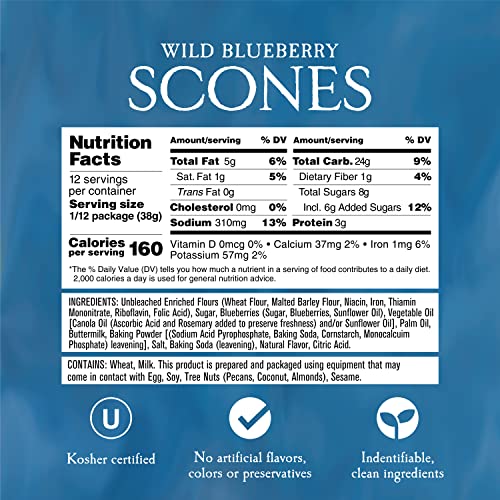 WILD BLUEBERRY
SCONES

Nutrition Facts

12 servings per container
Serving size 1/12 package (38g)

Calories per serving 160

| Amount/serving | % DV | Amount/serving | % DV |
|---|---|---|---|
| Total Fat 5g | 6% | Total Carb. 24g | 9% |
| Sat. Fat 1g | 5% | Dietary Fiber 1g | 4% |
| Trans Fat 0g | | Total Sugars 8g | |
| Cholesterol 0mg | 0% | Incl. 6g Added Sugars | 12% |
| Sodium 310mg | 13% | Protein 3g | |

Vitamin D 0mcg 0% • Calcium 37mg 2% • Iron 1mg 6% Potassium 57mg 2%

*The % Daily Value (DV) tells you how much a nutrient in a serving of food contributes to a daily diet. 2,000 calories a day is used for general nutrition advice.

INGREDIENTS: Unbleached Enriched Flours (Wheat Flour, Malted Barley Flour, Niacin, Iron, Thiamin Mononitrate, Riboflavin, Folic Acid), Sugar, Blueberries (Sugar, Blueberries, Sunflower Oil), Vegetable Oil [Canola Oil (Ascorbic Acid and Rosemary added to preserve freshness) and/or Sunflower Oil], Palm Oil, Buttermilk, Baking Powder [(Sodium Acid Pyrophosphate, Baking Soda, Cornstarch, Monocalcuim Phosphate) leavening], Salt, Baking Soda (leavening), Natural Flavor, Citric Acid.

CONTAINS: Wheat, Milk. This product is prepared and packaged using equipment that may come in contact with Egg, Soy, Tree Nuts (Pecans, Coconut, Almonds), Sesame.

U

Kosher certified

No artificial flavors, colors or preservatives

Indentifiable, clean ingredients